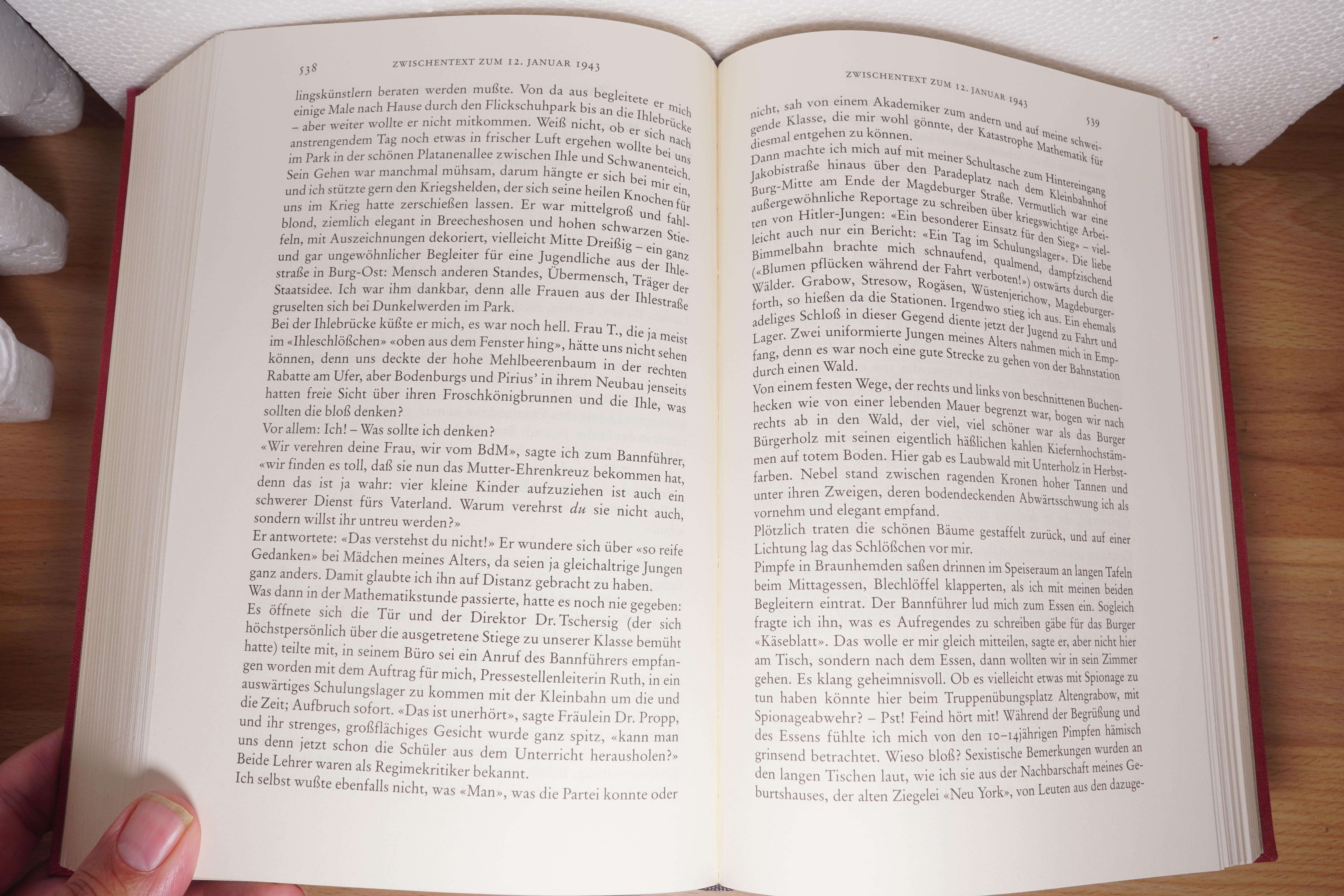 538 ZWISCHENTEXT ZUM 12. JANUAR 1943

lingskünstlern beraten werden mußte. Von da aus begleitete er mich einige Male nach Hause durch den Flickschuhpark bis an die Ihlebrücke – aber weiter wollte er nicht mitkommen. Weiß nicht, ob er sich nach anstrengendem Tag noch etwas in frischer Luft ergehen wollte bei uns im Park in der schönen Platanenallee zwischen Ihle und Schwanenteich. Sein Gehen war manchmal mühsam, darum hängte er sich bei mir ein, und ich stützte gern den Kriegshelden, der sich seine heilen Knochen für uns im Krieg hatte zerschießen lassen. Er war mittelgroß und fahlblond, ziemlich elegant in Breecheshosen und hohen schwarzen Stiefeln, mit Auszeichnungen dekoriert, vielleicht Mitte Dreißig – ein ganz und gar ungewöhnlicher Begleiter für eine Jugendliche aus der Ihlestraße in Burg-Ost: Mensch anderen Standes, Übermensch, Träger der Staatsidee. Ich war ihm dankbar, denn alle Frauen aus der Ihlestraße gruselten sich bei Dunkelwerden im Park.
Bei der Ihlebrücke küßte er mich, es war noch hell. Frau T., die ja meist im «Ihleschlößchen» «oben aus dem Fenster hing», hätte uns nicht sehen können, denn uns deckte der hohe Mehlbeerenbaum in der rechten Rabatte am Ufer, aber Bodenburgs und Pirius' in ihrem Neubau jenseits hatten freie Sicht über ihren Froschkönigbrunnen und die Ihle, was sollten die bloß denken?
Vor allem: Ich! – Was sollte ich denken?
«Wir verehren deine Frau, wir vom BdM», sagte ich zum Bannführer, «wir finden es toll, daß sie nun das Mutter-Ehrenkreuz bekommen hat, denn das ist ja wahr: vier kleine Kinder aufzuziehen ist auch ein schwerer Dienst fürs Vaterland. Warum verehrst du sie nicht auch, sondern willst ihr untreu werden?»
Er antwortete: «Das verstehst du nicht!» Er wundere sich über «so reife Gedanken» bei Mädchen meines Alters, da seien ja gleichaltrige Jungen ganz anders. Damit glaubte ich ihn auf Distanz gebracht zu haben.
Was dann in der Mathematikstunde passierte, hatte es noch nie gegeben: Es öffnete sich die Tür und der Direktor Dr. Tschersig (der sich höchstpersönlich über die ausgetretene Stiege zu unserer Klasse bemüht hatte) teilte mit, in seinem Büro sei ein Anruf des Bannführers empfangen worden mit dem Auftrag für mich, Pressestellenleiterin Ruth, in ein auswärtiges Schulungslager zu kommen mit der Kleinbahn um die und die Zeit; Aufbruch sofort. «Das ist unerhört», sagte Fräulein Dr. Propp, und ihr strenges, großflächiges Gesicht wurde ganz spitz, «kann man uns denn jetzt schon die Schüler aus dem Unterricht herausholen?» Beide Lehrer waren als Regimekritiker bekannt.
Ich selbst wußte ebenfalls nicht, was «Man», was die Partei konnte oder

ZWISCHENTEXT ZUM 12. JANUAR 1943 539

nicht, sah von einem Akademiker zum andern und auf meine schweigende Klasse, die mir wohl gönnte, der Katastrophe Mathematik für diesmal entgehen zu können.
Dann machte ich mich auf mit meiner Schultasche zum Hintereingang Jakobistraße hinaus über den Paradeplatz nach dem Kleinbahnhof Burg-Mitte am Ende der Magdeburger Straße. Vermutlich war eine außergewöhnliche Reportage zu schreiben über kriegswichtige Arbeiten von Hitler-Jungen: «Ein besonderer Einsatz für den Sieg» – vielleicht auch nur ein Bericht: «Ein Tag im Schulungslager». Die liebe Bimmelbahn brachte mich schnaufend, qualmend, dampfzischend («Blumen pflücken während der Fahrt verboten!») ostwärts durch die Wälder. Grabow, Stresow, Rogäsen, Wüstenjerichow, Magdeburgerforth, so hießen da die Stationen. Irgendwo stieg ich aus. Ein ehemals adeliges Schloß in dieser Gegend diente jetzt der Jugend zu Fahrt und Lager. Zwei uniformierte Jungen meines Alters nahmen mich in Empfang, denn es war noch eine gute Strecke zu gehen von der Bahnstation durch einen Wald.
Von einem festen Wege, der rechts und links von beschnittenen Buchenhecken wie von einer lebenden Mauer begrenzt war, bogen wir nach rechts ab in den Wald, der viel, viel schöner war als das Burger Bürgerholz mit seinen eigentlich häßlichen kahlen Kiefernhochstämmen auf totem Boden. Hier gab es Laubwald mit Unterholz in Herbstfarben. Nebel stand zwischen ragenden Kronen hoher Tannen und unter ihren Zweigen, deren bodendeckenden Abwärtsschwung ich als vornehm und elegant empfand.
Plötzlich traten die schönen Bäume gestaffelt zurück, und auf einer Lichtung lag das Schlößchen vor mir.
Pimpfe in Braunhemden saßen drinnen im Speiseraum an langen Tafeln beim Mittagessen, Blechlöffel klapperten, als ich mit meinen beiden Begleitern eintrat. Der Bannführer lud mich zum Essen ein. Sogleich fragte ich ihn, was es Aufregendes zu schreiben gäbe für das Burger «Käseblatt». Das wolle er mir gleich mitteilen, sagte er, aber nicht hier am Tisch, sondern nach dem Essen, dann wollten wir in sein Zimmer gehen. Es klang geheimnisvoll. Ob es vielleicht etwas mit Spionage zu tun haben könnte hier beim Truppenübungsplatz Altengrabow, mit Spionageabwehr? – Pst! Feind hört mit! Während der Begrüßung und des Essens fühlte ich mich von den 10–14jährigen Pimpfen hämisch grinsend betrachtet. Wieso bloß? Sexistische Bemerkungen wurden an den langen Tischen laut, wie ich sie aus der Nachbarschaft meines Geburtshauses, der alten Ziegelei «Neu York», von Leuten aus den dazuge-